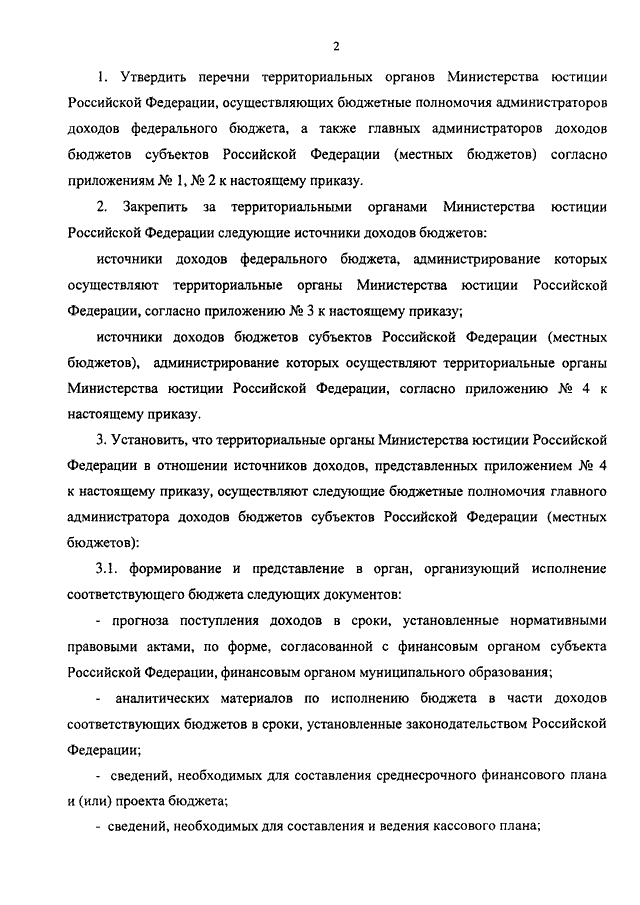 2

1. Утвердить перечни территориальных органов Министерства юстиции Российской Федерации, осуществляющих бюджетные полномочия администраторов доходов федерального бюджета, а также главных администраторов доходов бюджетов субъектов Российской Федерации (местных бюджетов) согласно приложениям № 1, № 2 к настоящему приказу.

2. Закрепить за территориальными органами Министерства юстиции Российской Федерации следующие источники доходов бюджетов:

источники доходов федерального бюджета, администрирование которых осуществляют территориальные органы Министерства юстиции Российской Федерации, согласно приложению № 3 к настоящему приказу;

источники доходов бюджетов субъектов Российской Федерации (местных бюджетов), администрирование которых осуществляют территориальные органы Министерства юстиции Российской Федерации, согласно приложению № 4 к настоящему приказу.

3. Установить, что территориальные органы Министерства юстиции Российской Федерации в отношении источников доходов, представленных приложением № 4 к настоящему приказу, осуществляют следующие бюджетные полномочия главного администратора доходов бюджетов субъектов Российской Федерации (местных бюджетов):

3.1. формирование и представление в орган, организующий исполнение соответствующего бюджета следующих документов:

- прогноза поступления доходов в сроки, установленные нормативными правовыми актами, по форме, согласованной с финансовым органом субъекта Российской Федерации, финансовым органом муниципального образования;

- аналитических материалов по исполнению бюджета в части доходов соответствующих бюджетов в сроки, установленные законодательством Российской Федерации;

- сведений, необходимых для составления среднесрочного финансового плана и (или) проекта бюджета;

- сведений, необходимых для составления и ведения кассового плана;